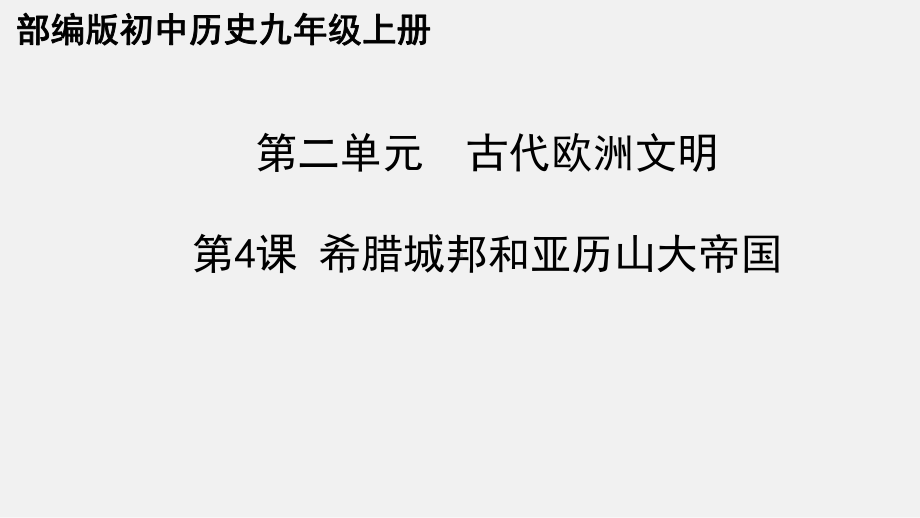 部编版初中历史九年级上册

第二单元　古代欧洲文明

第4课　希腊城邦和亚历山大帝国